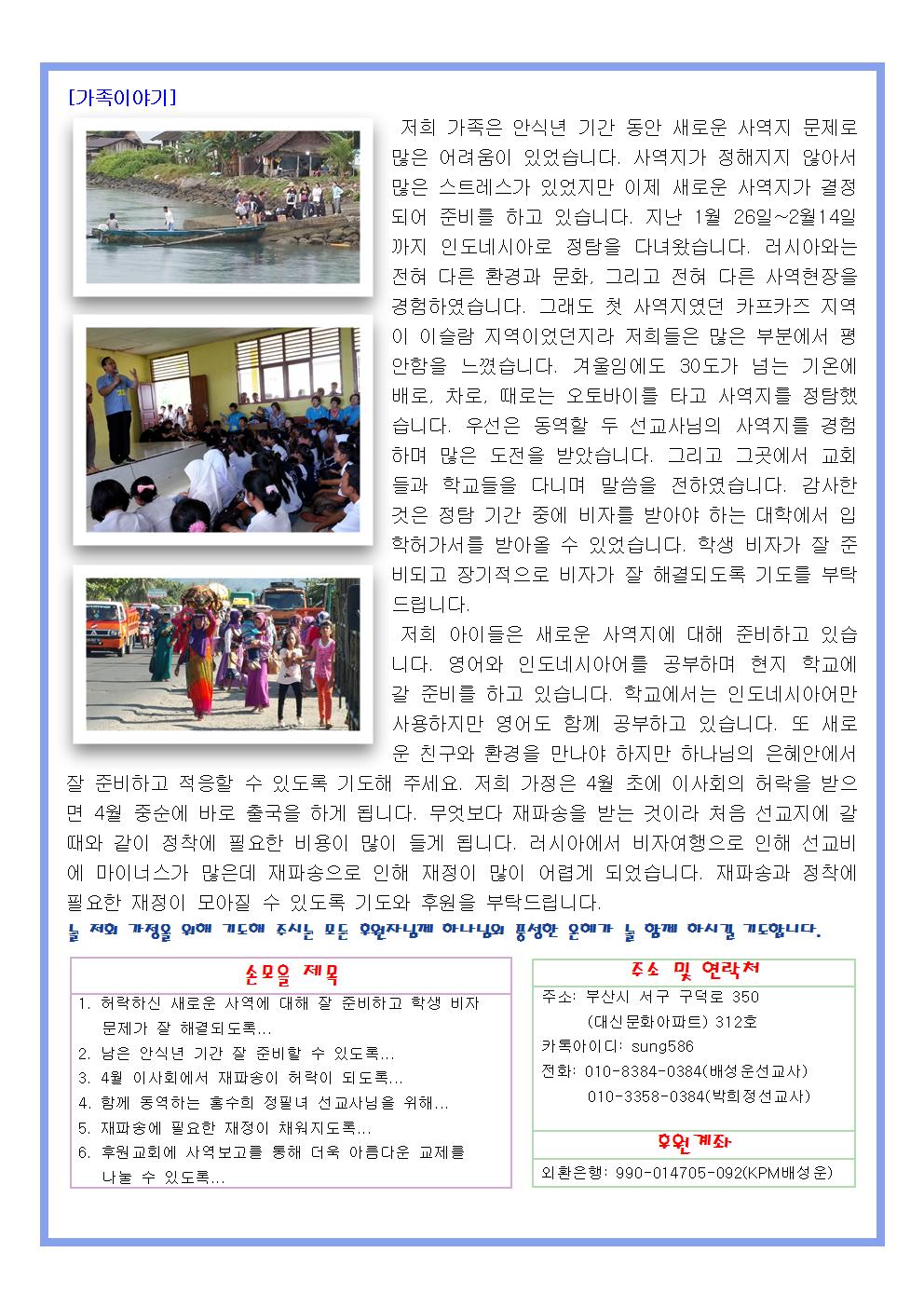 [가족이야기]

저희 가족은 안식년 기간 동안 새로운 사역지 문제로 많은 어려움이 있었습니다. 사역지가 정해지지 않아서 많은 스트레스가 있었지만 이제 새로운 사역지가 결정되어 준비를 하고 있습니다. 지난 1월 26일~2월14일까지 인도네시아로 정탐을 다녀왔습니다. 러시아와는 전혀 다른 환경과 문화, 그리고 전혀 다른 사역현장을 경험하였습니다. 그래도 첫 사역지였던 카프카즈 지역이 이슬람 지역이었던지라 저희들은 많은 부분에서 평안함을 느꼈습니다. 겨울임에도 30도가 넘는 기온에 배로, 차로, 때로는 오토바이를 타고 사역지를 정탐했습니다. 우선은 동역할 두 선교사님의 사역지를 경험하며 많은 도전을 받았습니다. 그리고 그곳에서 교회들과 학교들을 다니며 말씀을 전하였습니다. 감사한 것은 정탐 기간 중에 비자를 받아야 하는 대학에서 입학허가서를 받아올 수 있었습니다. 학생 비자가 잘 준비되고 장기적으로 비자가 잘 해결되도록 기도를 부탁드립니다.

저희 아이들은 새로운 사역지에 대해 준비하고 있습니다. 영어와 인도네시아어를 공부하며 현지 학교에 갈 준비를 하고 있습니다. 학교에서는 인도네시아어만 사용하지만 영어도 함께 공부하고 있습니다. 또 새로운 친구와 환경을 만나야 하지만 하나님의 은혜안에서 잘 준비하고 적응할 수 있도록 기도해 주세요. 저희 가정은 4월 초에 이사회의 허락을 받으면 4월 중순에 바로 출국을 하게 됩니다. 무엇보다 재파송을 받는 것이라 처음 선교지에 갈 때와 같이 정착에 필요한 비용이 많이 들게 됩니다. 러시아에서 비자여행으로 인해 선교비에 마이너스가 많은데 재파송으로 인해 재정이 많이 어렵게 되었습니다. 재파송과 정착에 필요한 재정이 모아질 수 있도록 기도와 후원을 부탁드립니다.

늘 저희 가정을 위해 기도해 주시는 모든 후원자님께 하나님의 풍성한 은혜가 늘 함께 하시길 기도합니다.

손모을 제목
1. 허락하신 새로운 사역에 대해 잘 준비하고 학생 비자 문제가 잘 해결되도록...
2. 남은 안식년 기간 잘 준비할 수 있도록...
3. 4월 이사회에서 재파송이 허락이 되도록...
4. 함께 동역하는 홍수희 정필녀 선교사님을 위해...
5. 재파송에 필요한 재정이 채워지도록...
6. 후원교회에 사역보고를 통해 더욱 아름다운 교제를 나눌 수 있도록...

주소 및 연락처
주소: 부산시 서구 구덕로 350
(대신문화아파트) 312호
카톡아이디: sung586
전화: 010-8384-0384(배성운선교사)
010-3358-0384(박희정선교사)

후원계좌
외환은행: 990-014705-092(KPM배성운)